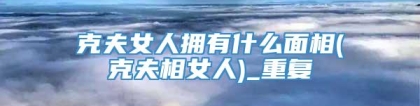 克夫女人拥有什么面相(克夫相女人)_重复